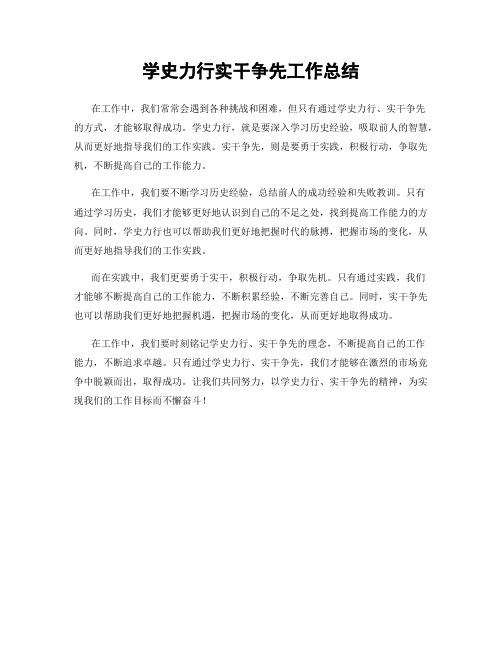 学史力行实干争先工作总结

在工作中，我们常常会遇到各种挑战和困难，但只有通过学史力行、实干争先的方式，才能够取得成功。学史力行，就是要深入学习历史经验，吸取前人的智慧，从而更好地指导我们的工作实践。实干争先，则是要勇于实践，积极行动，争取先机，不断提高自己的工作能力。

在工作中，我们要不断学习历史经验，总结前人的成功经验和失败教训。只有通过学习历史，我们才能够更好地认识到自己的不足之处，找到提高工作能力的方向。同时，学史力行也可以帮助我们更好地把握时代的脉搏，把握市场的变化，从而更好地指导我们的工作实践。

而在实践中，我们更要勇于实干，积极行动，争取先机。只有通过实践，我们才能够不断提高自己的工作能力，不断积累经验，不断完善自己。同时，实干争先也可以帮助我们更好地把握机遇，把握市场的变化，从而更好地取得成功。

在工作中，我们要时刻铭记学史力行、实干争先的理念，不断提高自己的工作能力，不断追求卓越。只有通过学史力行、实干争先，我们才能够在激烈的市场竞争中脱颖而出，取得成功。让我们共同努力，以学史力行、实干争先的精神，为实现我们的工作目标而不懈奋斗！